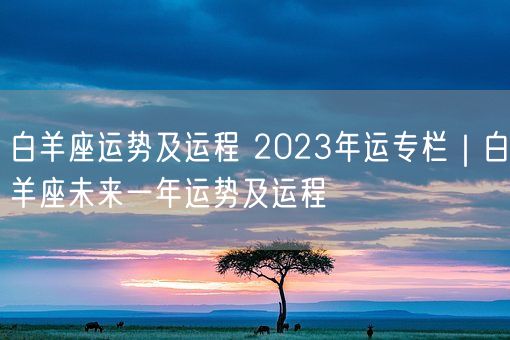 白羊座运势及运程 2023年运专栏 | 白羊座未来一年运势及运程